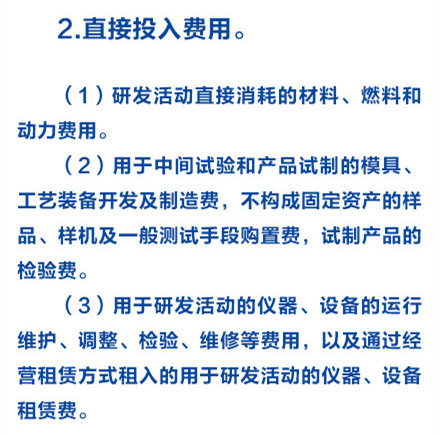 2.直接投入费用。

（1）研发活动直接消耗的材料、燃料和动力费用。

（2）用于中间试验和产品试制的模具、工艺装备开发及制造费，不构成固定资产的样品、样机及一般测试手段购置费，试制产品的检验费。

（3）用于研发活动的仪器、设备的运行维护、调整、检验、维修等费用，以及通过经营租赁方式租入的用于研发活动的仪器、设备租赁费。